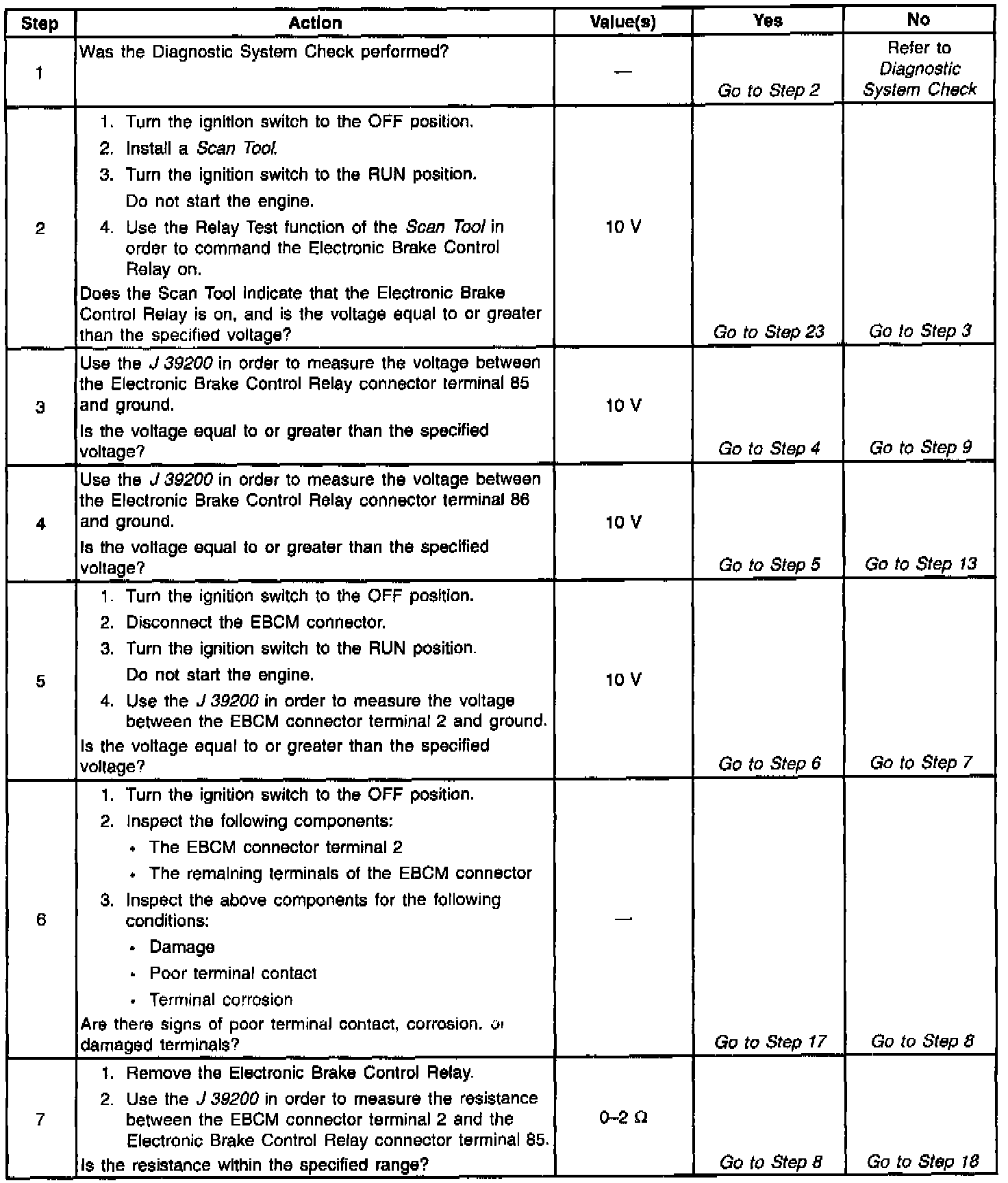 | Step | Action | Value(s) | Yes | No |
|---|---|---|---|---|
| 1 | Was the Diagnostic System Check performed? | — | Go to Step 2 | Refer to Diagnostic System Check |
| 2 | 1. Turn the ignition switch to the OFF position. 2. Install a Scan Tool. 3. Turn the ignition switch to the RUN position. Do not start the engine. 4. Use the Relay Test function of the Scan Tool in order to command the Electronic Brake Control Relay on. Does the Scan Tool indicate that the Electronic Brake Control Relay is on, and is the voltage equal to or greater than the specified voltage? | 10 V | Go to Step 23 | Go to Step 3 |
| 3 | Use the J 39200 in order to measure the voltage between the Electronic Brake Control Relay connector terminal 85 and ground. Is the voltage equal to or greater than the specified voltage? | 10 V | Go to Step 4 | Go to Step 9 |
| 4 | Use the J 39200 in order to measure the voltage between the Electronic Brake Control Relay connector terminal 86 and ground. Is the voltage equal to or greater than the specified voltage? | 10 V | Go to Step 5 | Go to Step 13 |
| 5 | 1. Turn the ignition switch to the OFF position. 2. Disconnect the EBCM connector. 3. Turn the ignition switch to the RUN position. Do not start the engine. 4. Use the J 39200 in order to measure the voltage between the EBCM connector terminal 2 and ground. Is the voltage equal to or greater than the specified voltage? | 10 V | Go to Step 6 | Go to Step 7 |
| 6 | 1. Turn the ignition switch to the OFF position. 2. Inspect the following components: • The EBCM connector terminal 2 • The remaining terminals of the EBCM connector 3. Inspect the above components for the following conditions: • Damage • Poor terminal contact • Terminal corrosion Are there signs of poor terminal contact, corrosion, or damaged terminals? | — | Go to Step 17 | Go to Step 8 |
| 7 | 1. Remove the Electronic Brake Control Relay. 2. Use the J 39200 in order to measure the resistance between the EBCM connector terminal 2 and the Electronic Brake Control Relay connector terminal 85. Is the resistance within the specified range? | 0–2 Ω | Go to Step 8 | Go to Step 18 |